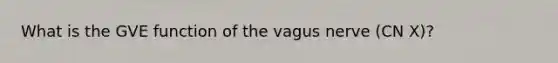 What is the GVE function of the vagus nerve (CN X)?